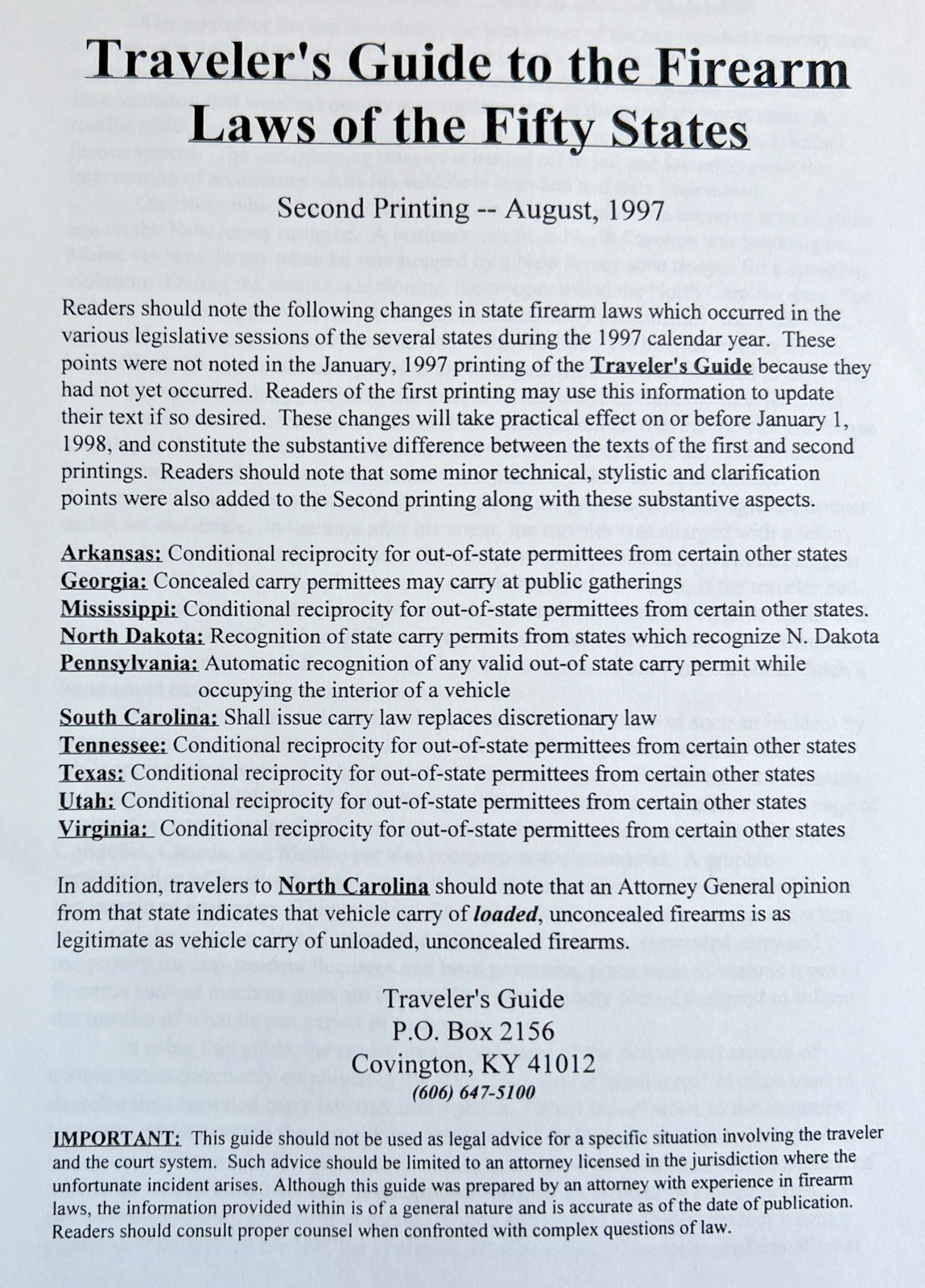 Traveler's Guide to the Firearm Laws of the Fifty States

Second Printing -- August, 1997

Readers should note the following changes in state firearm laws which occurred in the various legislative sessions of the several states during the 1997 calendar year. These points were not noted in the January, 1997 printing of the Traveler's Guide because they had not yet occurred. Readers of the first printing may use this information to update their text if so desired. These changes will take practical effect on or before January 1, 1998, and constitute the substantive difference between the texts of the first and second printings. Readers should note that some minor technical, stylistic and clarification points were also added to the Second printing along with these substantive aspects.

Arkansas: Conditional reciprocity for out-of-state permittees from certain other states
Georgia: Concealed carry permittees may carry at public gatherings
Mississippi: Conditional reciprocity for out-of-state permittees from certain other states.
North Dakota: Recognition of state carry permits from states which recognize N. Dakota
Pennsylvania: Automatic recognition of any valid out-of state carry permit while occupying the interior of a vehicle
South Carolina: Shall issue carry law replaces discretionary law
Tennessee: Conditional reciprocity for out-of-state permittees from certain other states
Texas: Conditional reciprocity for out-of-state permittees from certain other states
Utah: Conditional reciprocity for out-of-state permittees from certain other states
Virginia: Conditional reciprocity for out-of-state permittees from certain other states

In addition, travelers to North Carolina should note that an Attorney General opinion from that state indicates that vehicle carry of loaded, unconcealed firearms is as legitimate as vehicle carry of unloaded, unconcealed firearms.

Traveler's Guide
P.O. Box 2156
Covington, KY 41012
(606) 647-5100

IMPORTANT: This guide should not be used as legal advice for a specific situation involving the traveler and the court system. Such advice should be limited to an attorney licensed in the jurisdiction where the unfortunate incident arises. Although this guide was prepared by an attorney with experience in firearm laws, the information provided within is of a general nature and is accurate as of the date of publication. Readers should consult proper counsel when confronted with complex questions of law.